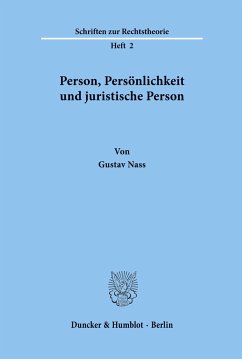 Schriften zur Rechtstheorie
Heft 2

Person, Persönlichkeit und juristische Person

Von
Gustav Nass

Duncker & Humblot · Berlin